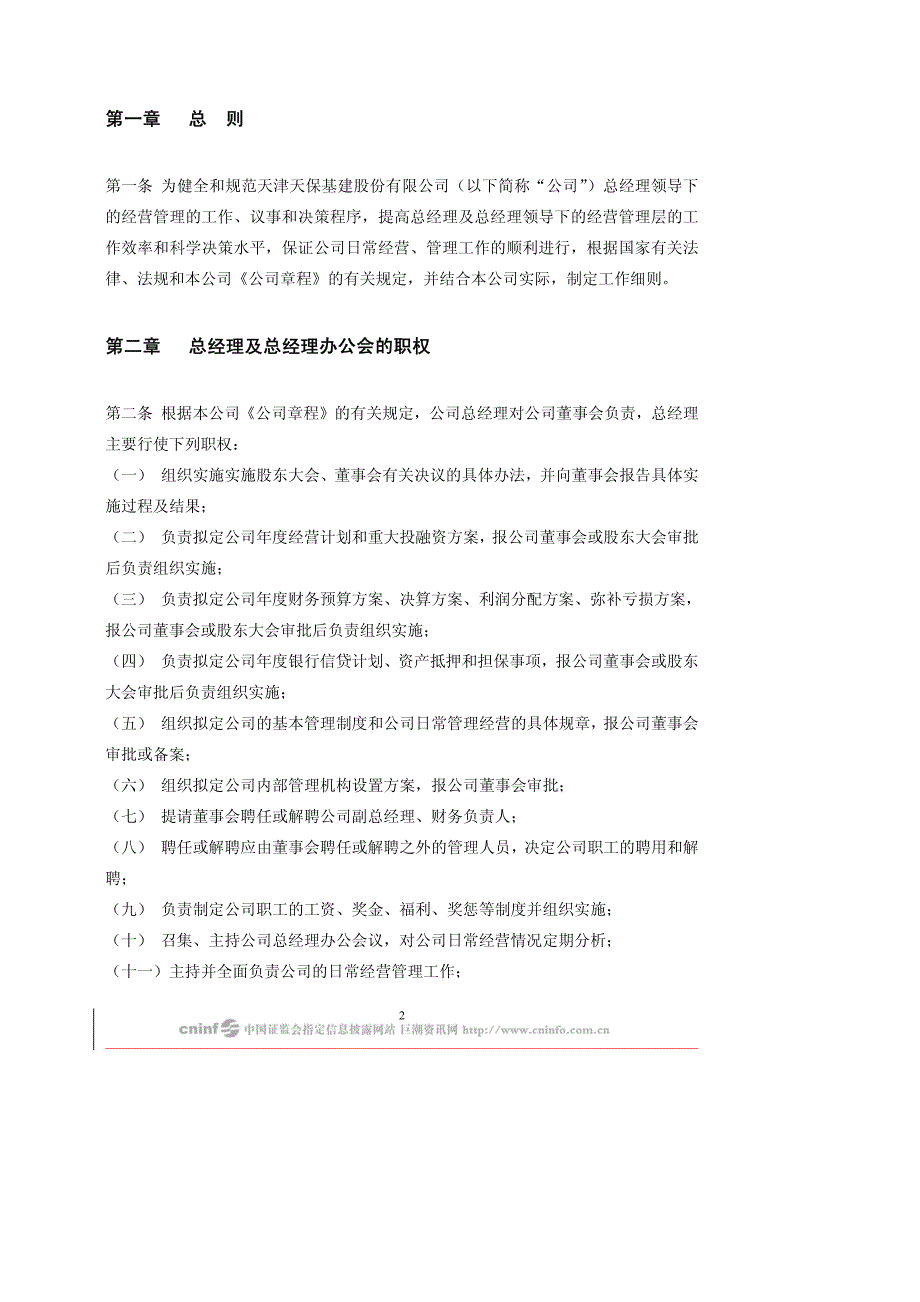 第一章 总 则

第一条 为健全和规范天津天保基建股份有限公司（以下简称“公司”）总经理领导下的经营管理的工作、议事和决策程序，提高总经理及总经理领导下的经营管理层的工作效率和科学决策水平，保证公司日常经营、管理工作的顺利进行，根据国家有关法律、法规和本公司《公司章程》的有关规定，并结合本公司实际，制定工作细则。

第二章 总经理及总经理办公会的职权

第二条 根据本公司《公司章程》的有关规定，公司总经理对公司董事会负责，总经理主要行使下列职权：
（一） 组织实施实施股东大会、董事会有关决议的具体办法，并向董事会报告具体实施过程及结果；
（二） 负责拟定公司年度经营计划和重大投融资方案，报公司董事会或股东大会审批后负责组织实施；
（三） 负责拟定公司年度财务预算方案、决算方案、利润分配方案、弥补亏损方案，报公司董事会或股东大会审批后负责组织实施；
（四） 负责拟定公司年度银行信贷计划、资产抵押和担保事项，报公司董事会或股东大会审批后负责组织实施；
（五） 组织拟定公司的基本管理制度和公司日常管理经营的具体规章，报公司董事会审批或备案；
（六） 组织拟定公司内部管理机构设置方案，报公司董事会审批；
（七） 提请董事会聘任或解聘公司副总经理、财务负责人；
（八） 聘任或解聘应由董事会聘任或解聘之外的管理人员，决定公司职工的聘用和解聘；
（九） 负责制定公司职工的工资、奖金、福利、奖惩等制度并组织实施；
（十） 召集、主持公司总经理办公会议，对公司日常经营情况定期分析；
（十一）主持并全面负责公司的日常经营管理工作；

2
cninf 中国证监会指定信息披露网站 巨潮资讯网 http://www.cninfo.com.cn